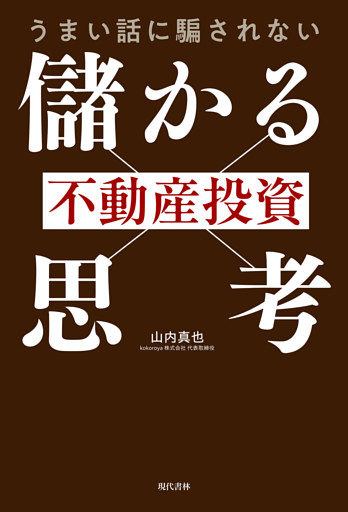 うまい話に騙されない

儲かる

不動産投資

思考

山内真也
kokoroya 株式会社 代表取締役

現代書林